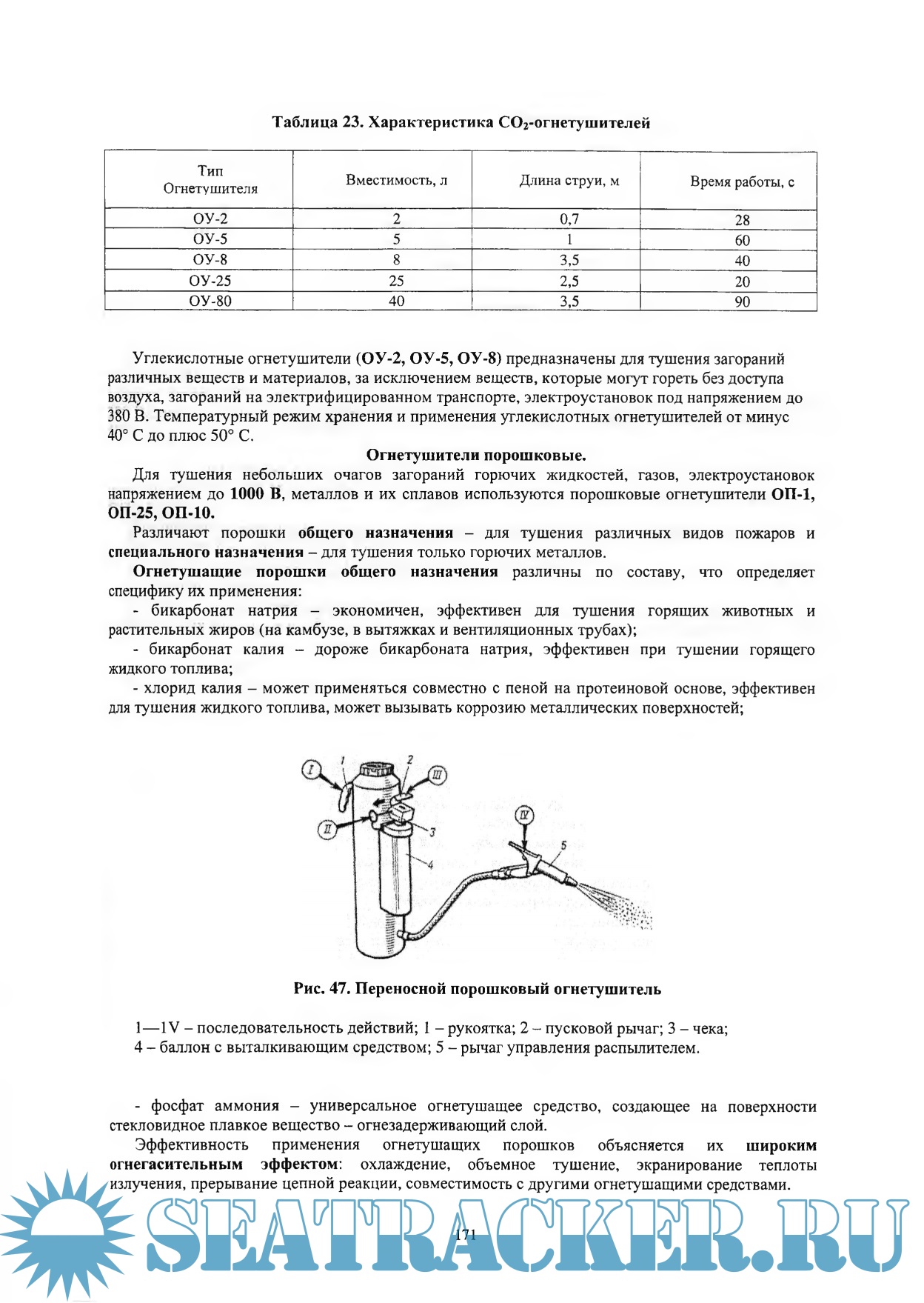 Таблица 23. Характеристика $CO_2$-огнетушителей

| Тип Огнетушителя | Вместимость, л | Длина струи, м | Время работы, с |
|---|---|---|---|
| ОУ-2 | 2 | 0,7 | 28 |
| ОУ-5 | 5 | 1 | 60 |
| ОУ-8 | 8 | 3,5 | 40 |
| ОУ-25 | 25 | 2,5 | 20 |
| ОУ-80 | 40 | 3,5 | 90 |

Углекислотные огнетушители (ОУ-2, ОУ-5, ОУ-8) предназначены для тушения загораний различных веществ и материалов, за исключением веществ, которые могут гореть без доступа воздуха, загораний на электрифицированном транспорте, электроустановок под напряжением до 380 В. Температурный режим хранения и применения углекислотных огнетушителей от минус 40° С до плюс 50° С.

Огнетушители порошковые.

Для тушения небольших очагов загораний горючих жидкостей, газов, электроустановок напряжением до 1000 В, металлов и их сплавов используются порошковые огнетушители ОП-1, ОП-25, ОП-10.

Различают порошки общего назначения – для тушения различных видов пожаров и специального назначения – для тушения только горючих металлов.

Огнетушащие порошки общего назначения различны по составу, что определяет специфику их применения:

- бикарбонат натрия – экономичен, эффективен для тушения горящих животных и растительных жиров (на камбузе, в вытяжках и вентиляционных трубах);

- бикарбонат калия – дороже бикарбоната натрия, эффективен при тушении горящего жидкого топлива;

- хлорид калия – может применяться совместно с пеной на протеиновой основе, эффективен для тушения жидкого топлива, может вызывать коррозию металлических поверхностей;

I 1 2 III II 3 4 IV 5

Рис. 47. Переносной порошковый огнетушитель

1—1V – последовательность действий; 1 – рукоятка; 2 – пусковой рычаг; 3 – чека; 4 – баллон с выталкивающим средством; 5 – рычаг управления распылителем.

- фосфат аммония – универсальное огнетушащее средство, создающее на поверхности стекловидное плавкое вещество – огнезадерживающий слой.

Эффективность применения огнетушащих порошков объясняется их широким огнегасительным эффектом: охлаждение, объемное тушение, экранирование теплоты излучения, прерывание цепной реакции, совместимость с другими огнетушащими средствами.

171

SEATRACKER.RU